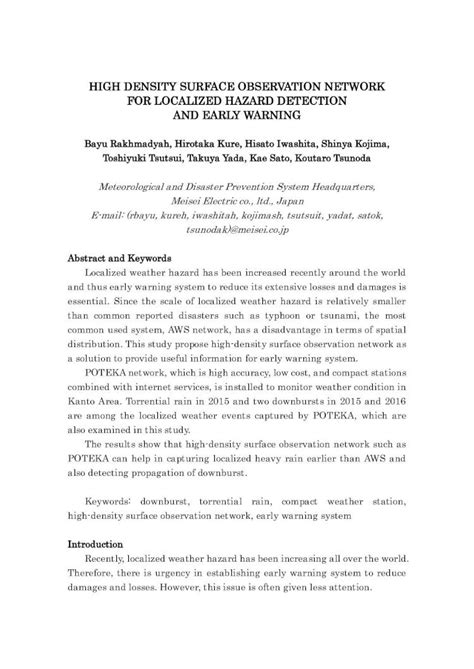 HIGH DENSITY SURFACE OBSERVATION NETWORK FOR LOCALIZED HAZARD DETECTION AND EARLY WARNING

Bayu Rakhmadyah, Hirotaka Kure, Hisato Iwashita, Shinya Kojima, Toshiyuki Tsutsui, Takuya Yada, Kae Sato, Koutaro Tsunoda

Meteorological and Disaster Prevention System Headquarters, Meisei Electric co., ltd., Japan
E-mail: (rbayu, kureh, iwashitah, kojimash, tsutsuit, yadat, satok, tsunodak)@meisei.co.jp

Abstract and Keywords

Localized weather hazard has been increased recently around the world and thus early warning system to reduce its extensive losses and damages is essential. Since the scale of localized weather hazard is relatively smaller than common reported disasters such as typhoon or tsunami, the most common used system, AWS network, has a disadvantage in terms of spatial distribution. This study propose high-density surface observation network as a solution to provide useful information for early warning system.

POTEKA network, which is high accuracy, low cost, and compact stations combined with internet services, is installed to monitor weather condition in Kanto Area. Torrential rain in 2015 and two downbursts in 2015 and 2016 are among the localized weather events captured by POTEKA, which are also examined in this study.

The results show that high-density surface observation network such as POTEKA can help in capturing localized heavy rain earlier than AWS and also detecting propagation of downburst.

Keywords: downburst, torrential rain, compact weather station, high-density surface observation network, early warning system

Introduction

Recently, localized weather hazard has been increasing all over the world. Therefore, there is urgency in establishing early warning system to reduce damages and losses. However, this issue is often given less attention.